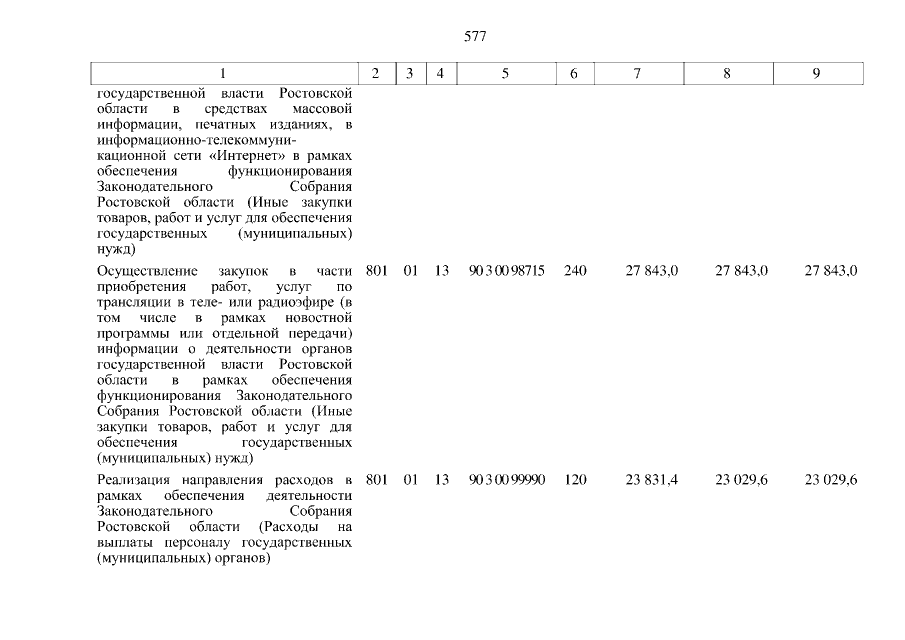 577

| 1 | 2 | 3 | 4 | 5 | 6 | 7 | 8 | 9 |
|---|---|---|---|---|---|---|---|---|
| государственной власти Ростовской области в средствах массовой информации, печатных изданиях, в информационно-телекоммуникационной сети «Интернет» в рамках обеспечения функционирования Законодательного Собрания Ростовской области (Иные закупки товаров, работ и услуг для обеспечения государственных (муниципальных) нужд) | | | | | | | | |
| Осуществление закупок в части приобретения работ, услуг по трансляции в теле- или радиоэфире (в том числе в рамках новостной программы или отдельной передачи) информации о деятельности органов государственной власти Ростовской области в рамках обеспечения функционирования Законодательного Собрания Ростовской области (Иные закупки товаров, работ и услуг для обеспечения государственных (муниципальных) нужд) | 801 | 01 | 13 | 90 3 00 98715 | 240 | 27 843,0 | 27 843,0 | 27 843,0 |
| Реализация направления расходов в рамках обеспечения деятельности Законодательного Собрания Ростовской области (Расходы на выплаты персоналу государственных (муниципальных) органов) | 801 | 01 | 13 | 90 3 00 99990 | 120 | 23 831,4 | 23 029,6 | 23 029,6 |